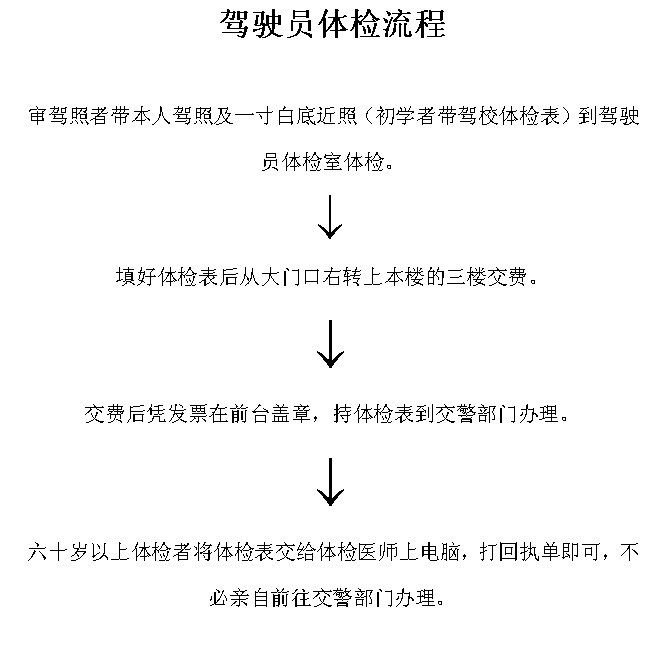 驾驶员体检流程

审驾照者带本人驾照及一寸白底近照（初学者带驾校体检表）到驾驶员体检室体检。

填好体检表后从大门口右转上本楼的三楼交费。

交费后凭发票在前台盖章，持体检表到交警部门办理。

六十岁以上体检者将体检表交给体检医师上电脑，打回执单即可，不必亲自前往交警部门办理。